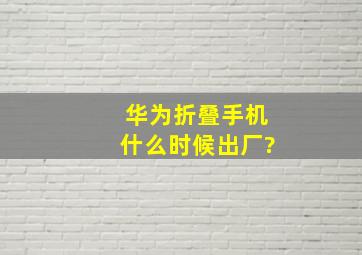 华为折叠手机
什么时候出厂?